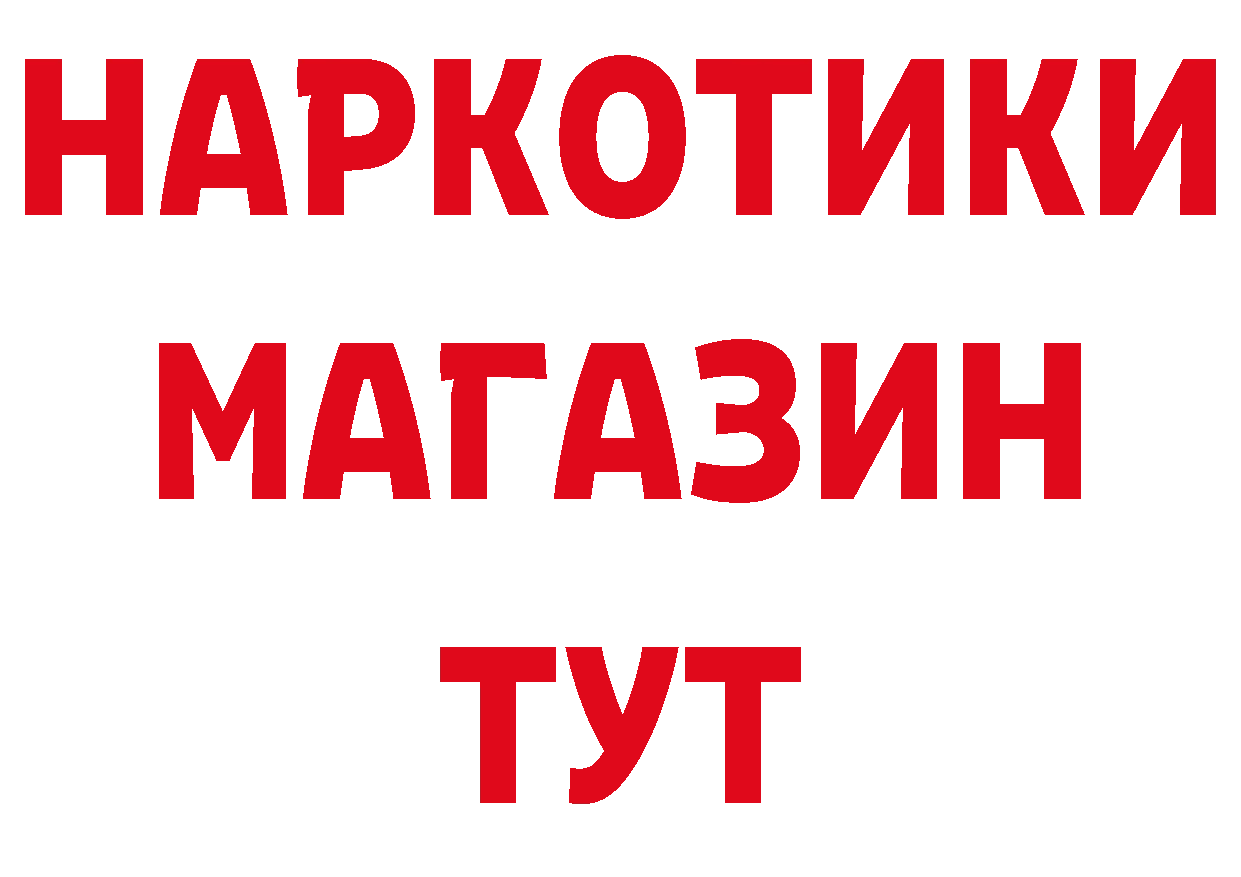 НАРКОТИКИ
МАГАЗИН
ТУТ